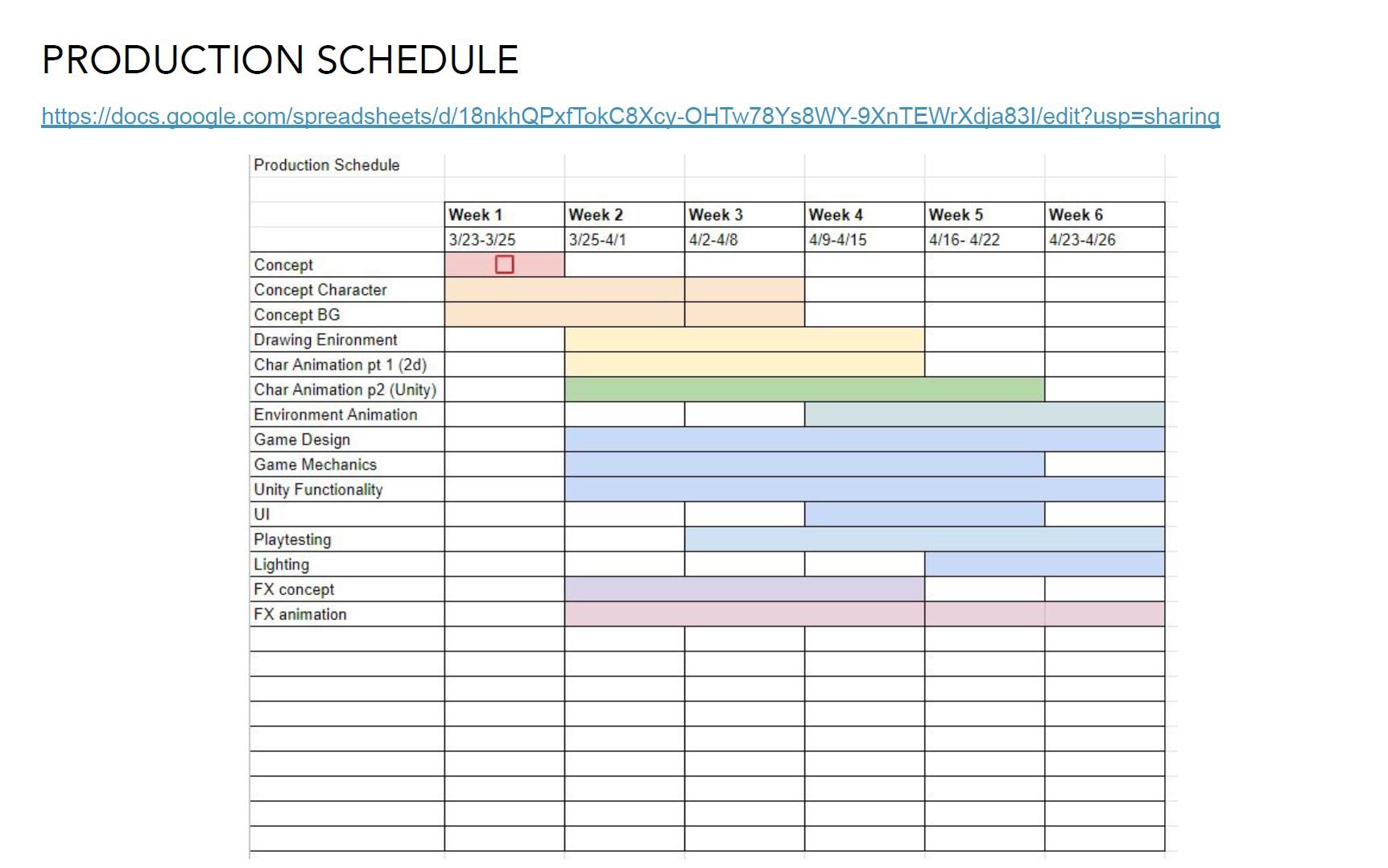 PRODUCTION SCHEDULE

https://docs.google.com/spreadsheets/d/18nkhQPxfTokC8Xcy-OHTw78Ys8WY-9XnTEWrXdja83I/edit?usp=sharing

Production Schedule

| | Week 1 | Week 2 | Week 3 | Week 4 | Week 5 | Week 6 |
|---|---|---|---|---|---|---|
| | 3/23-3/25 | 3/25-4/1 | 4/2-4/8 | 4/9-4/15 | 4/16- 4/22 | 4/23-4/26 |
| Concept | | | | | | |
| Concept Character | | | | | | |
| Concept BG | | | | | | |
| Drawing Enironment | | | | | | |
| Char Animation pt 1 (2d) | | | | | | |
| Char Animation p2 (Unity) | | | | | | |
| Environment Animation | | | | | | |
| Game Design | | | | | | |
| Game Mechanics | | | | | | |
| Unity Functionality | | | | | | |
| UI | | | | | | |
| Playtesting | | | | | | |
| Lighting | | | | | | |
| FX concept | | | | | | |
| FX animation | | | | | | |